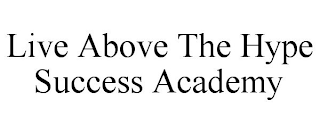 Live Above The Hype
Success Academy